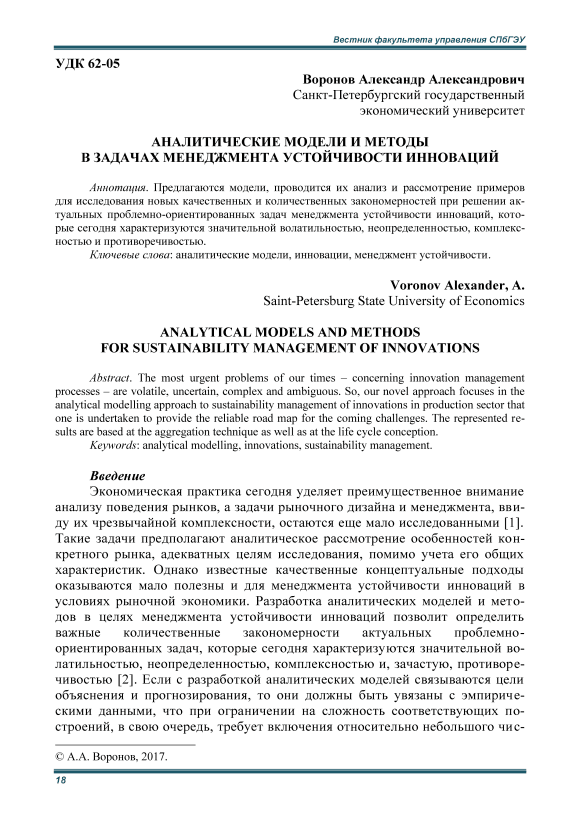 Вестник факультета управления СПбГЭУ

УДК 62-05

Воронов Александр Александрович
Санкт-Петербургский государственный экономический университет

АНАЛИТИЧЕСКИЕ МОДЕЛИ И МЕТОДЫ В ЗАДАЧАХ МЕНЕДЖМЕНТА УСТОЙЧИВОСТИ ИННОВАЦИЙ

Аннотация. Предлагаются модели, проводится их анализ и рассмотрение примеров для исследования новых качественных и количественных закономерностей при решении актуальных проблемно-ориентированных задач менеджмента устойчивости инноваций, которые сегодня характеризуются значительной волатильностью, неопределенностью, комплексностью и противоречивостью.
Ключевые слова: аналитические модели, инновации, менеджмент устойчивости.

Voronov Alexander, A.
Saint-Petersburg State University of Economics

ANALYTICAL MODELS AND METHODS FOR SUSTAINABILITY MANAGEMENT OF INNOVATIONS

Abstract. The most urgent problems of our times – concerning innovation management processes – are volatile, uncertain, complex and ambiguous. So, our novel approach focuses in the analytical modelling approach to sustainability management of innovations in production sector that one is undertaken to provide the reliable road map for the coming challenges. The represented results are based at the aggregation technique as well as at the life cycle conception.
Keywords: analytical modelling, innovations, sustainability management.

Введение

Экономическая практика сегодня уделяет преимущественное внимание анализу поведения рынков, а задачи рыночного дизайна и менеджмента, ввиду их чрезвычайной комплексности, остаются еще мало исследованными [1]. Такие задачи предполагают аналитическое рассмотрение особенностей конкретного рынка, адекватных целям исследования, помимо учета его общих характеристик. Однако известные качественные концептуальные подходы оказываются мало полезны и для менеджмента устойчивости инноваций в условиях рыночной экономики. Разработка аналитических моделей и методов в целях менеджмента устойчивости инноваций позволит определить важные количественные закономерности актуальных проблемно-ориентированных задач, которые сегодня характеризуются значительной волатильностью, неопределенностью, комплексностью и, зачастую, противоречивостью [2]. Если с разработкой аналитических моделей связываются цели объяснения и прогнозирования, то они должны быть увязаны с эмпирическими данными, что при ограничении на сложность соответствующих построений, в свою очередь, требует включения относительно небольшого чис-

© А.А. Воронов, 2017.

18